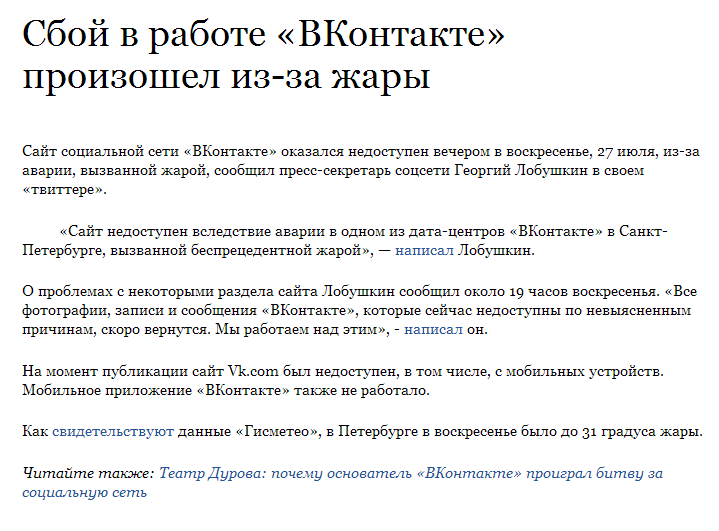 Сбой в работе «ВКонтакте» произошел из-за жары

Сайт социальной сети «ВКонтакте» оказался недоступен вечером в воскресенье, 27 июля, из-за аварии, вызванной жарой, сообщил пресс-секретарь соцсети Георгий Лобушкин в своем «твиттере».

«Сайт недоступен вследствие аварии в одном из дата-центров «ВКонтакте» в Санкт-Петербурге, вызванной беспрецедентной жарой», — написал Лобушкин.

О проблемах с некоторыми раздела сайта Лобушкин сообщил около 19 часов воскресенья. «Все фотографии, записи и сообщения «ВКонтакте», которые сейчас недоступны по невыясненным причинам, скоро вернутся. Мы работаем над этим», - написал он.

На момент публикации сайт Vk.com был недоступен, в том числе, с мобильных устройств. Мобильное приложение «ВКонтакте» также не работало.

Как свидетельствуют данные «Гисметео», в Петербурге в воскресенье было до 31 градуса жары.

Читайте также: Театр Дурова: почему основатель «ВКонтакте» проиграл битву за социальную сеть